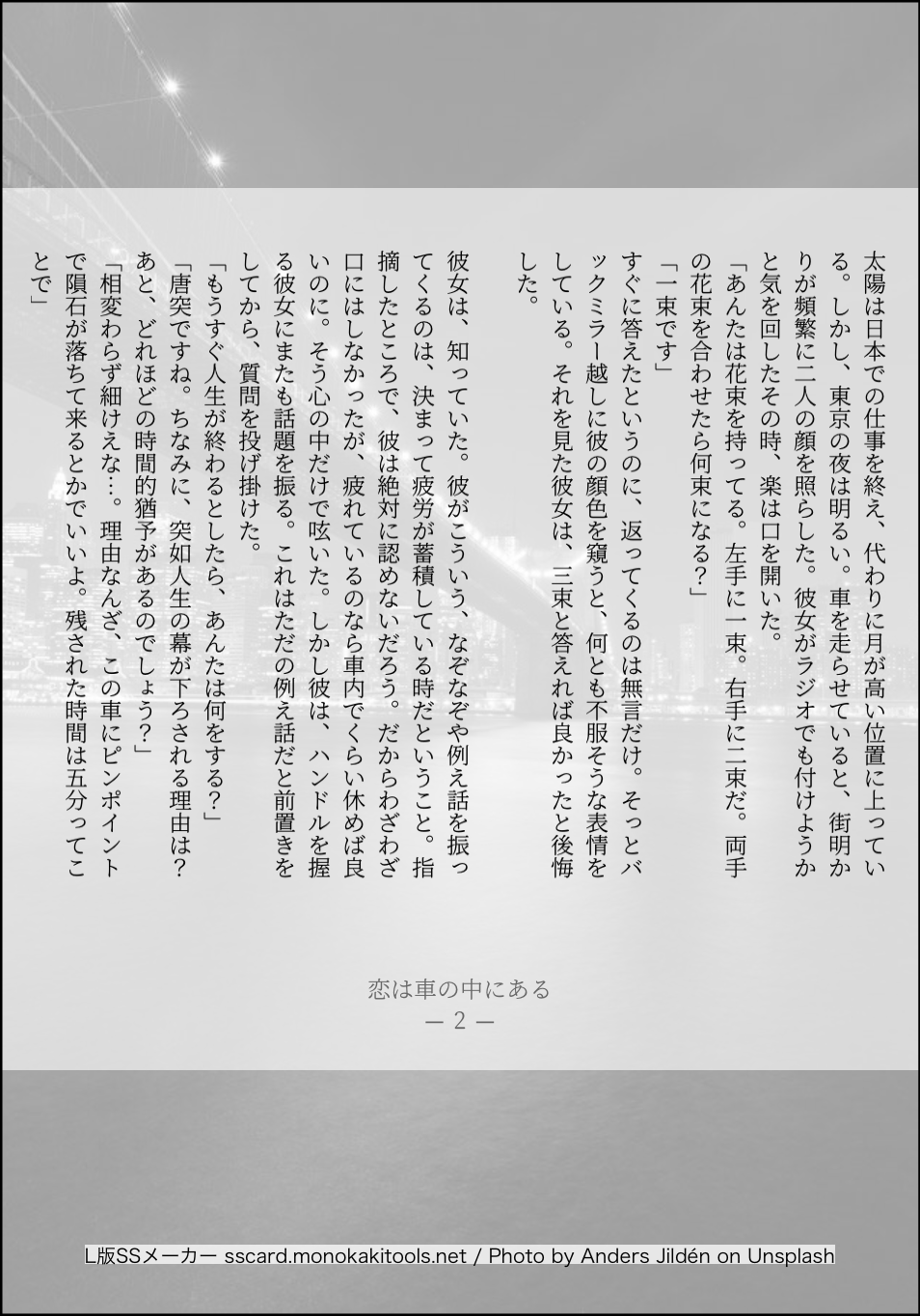 太陽は日本での仕事を終え、代わりに月が高い位置に上っている。しかし、東京の夜は明るい。車を走らせていると、街明かりが頻繁に二人の顔を照らした。彼女がラジオでも付けようかと気を回したその時、楽は口を開いた。
「あんたは花束を持ってる。左手に一束。右手に二束だ。両手の花束を合わせたら何束になる？」
「一束です」
すぐに答えたというのに、返ってくるのは無言だけ。そっとバックミラー越しに彼の顔色を窺うと、何とも不服そうな表情をしている。それを見た彼女は、三束と答えれば良かったと後悔した。

彼女は、知っていた。彼がこういう、なぞなぞや例え話を振ってくるのは、決まって疲労が蓄積している時だということ。指摘したところで、彼は絶対に認めないだろう。だからわざわざ口にはしなかったが、疲れているのなら車内でくらい休めば良いのに。そう心の中だけで呟いた。しかし彼は、ハンドルを握る彼女にまたも話題を振る。これはただの例え話だと前置きをしてから、質問を投げ掛けた。
「もうすぐ人生が終わるとしたら、あんたは何をする？」
「唐突ですね。ちなみに、突如人生の幕が下ろされる理由は？あと、どれほどの時間的猶予があるのでしょう？」
「相変わらず細けえな…。理由なんざ、この車にピンポイントで隕石が落ちて来るとかでいいよ。残された時間は五分ってことで」

恋は車の中にある
— 2 —

L版SSメーカー sscard.monokakitools.net / Photo by Anders Jildén on Unsplash